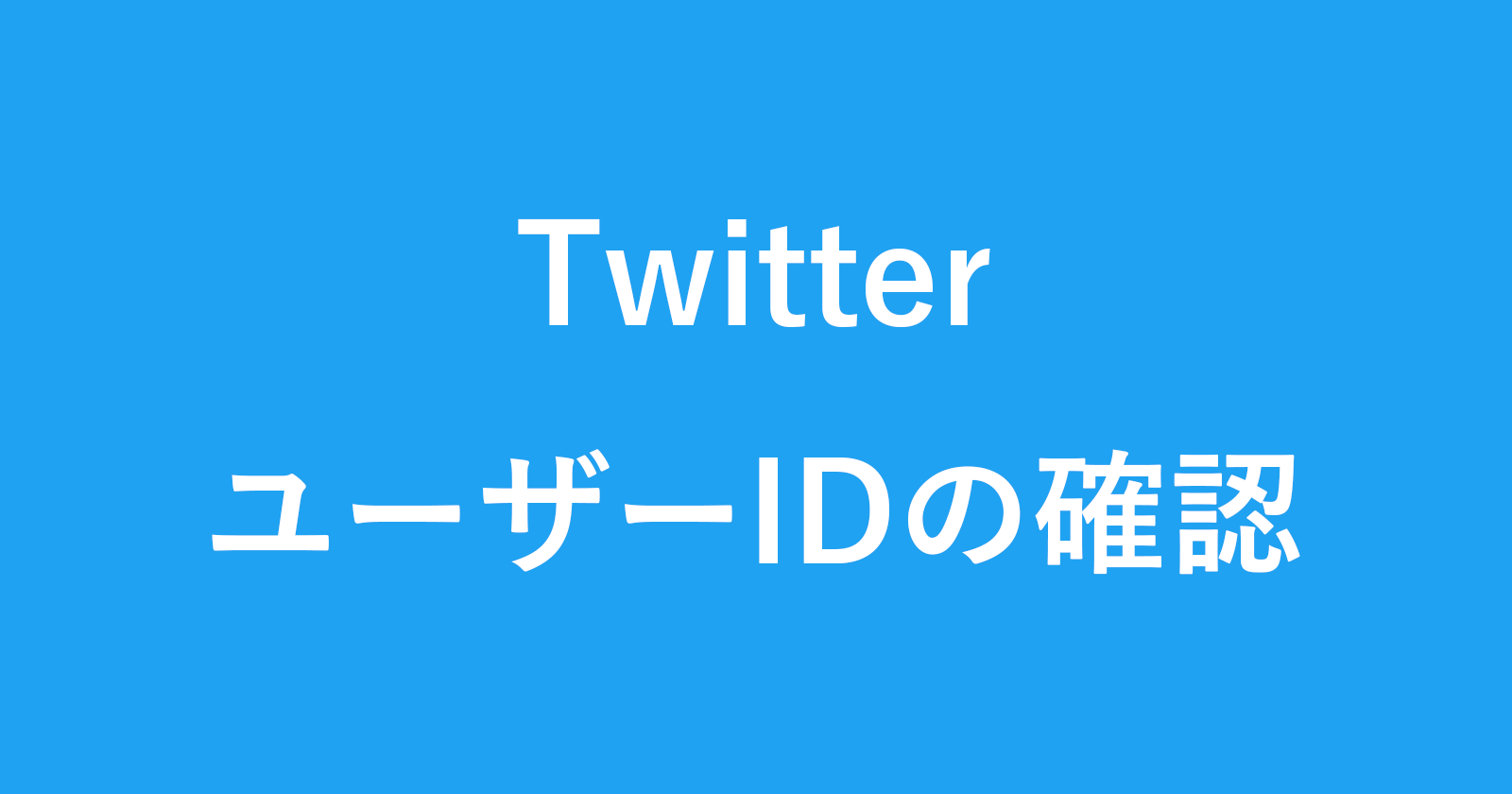 Twitter

ユーザーIDの確認